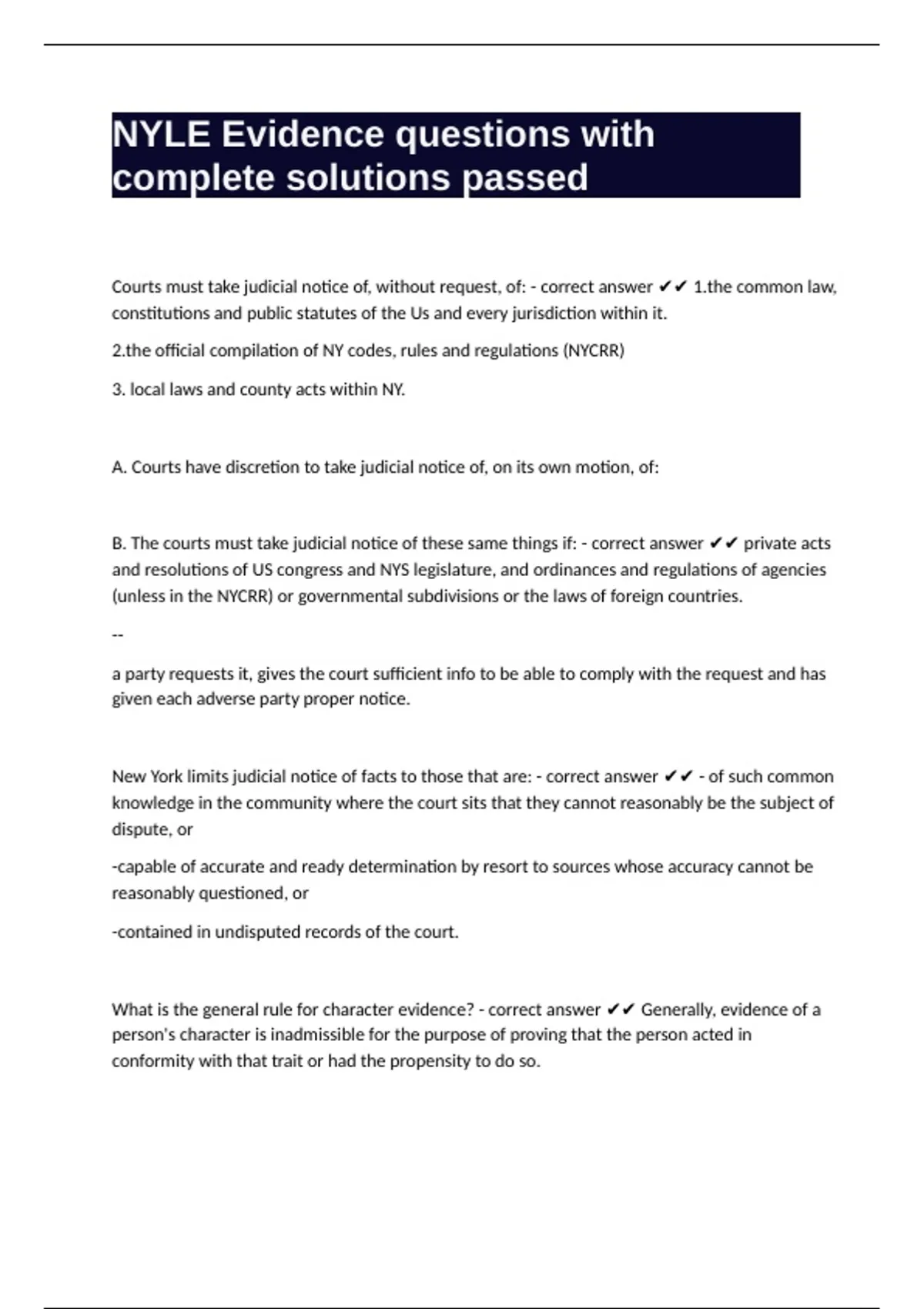 NYLE Evidence questions with complete solutions passed

Courts must take judicial notice of, without request, of: - correct answer ✔✔ 1.the common law, constitutions and public statutes of the Us and every jurisdiction within it.

2.the official compilation of NY codes, rules and regulations (NYCRR)

3. local laws and county acts within NY.

A. Courts have discretion to take judicial notice of, on its own motion, of:

B. The courts must take judicial notice of these same things if: - correct answer ✔✔ private acts and resolutions of US congress and NYS legislature, and ordinances and regulations of agencies (unless in the NYCRR) or governmental subdivisions or the laws of foreign countries.

--

a party requests it, gives the court sufficient info to be able to comply with the request and has given each adverse party proper notice.

New York limits judicial notice of facts to those that are: - correct answer ✔✔ - of such common knowledge in the community where the court sits that they cannot reasonably be the subject of dispute, or

-capable of accurate and ready determination by resort to sources whose accuracy cannot be reasonably questioned, or

-contained in undisputed records of the court.

What is the general rule for character evidence? - correct answer ✔✔ Generally, evidence of a person's character is inadmissible for the purpose of proving that the person acted in conformity with that trait or had the propensity to do so.